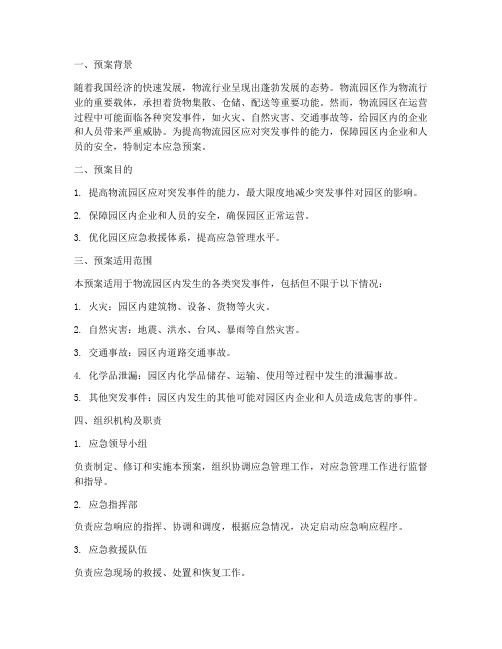 一、预案背景

随着我国经济的快速发展，物流行业呈现出蓬勃发展的态势。物流园区作为物流行业的重要载体，承担着货物集散、仓储、配送等重要功能。然而，物流园区在运营过程中可能面临各种突发事件，如火灾、自然灾害、交通事故等，给园区内的企业和人员带来严重威胁。为提高物流园区应对突发事件的能力，保障园区内企业和人员的安全，特制定本应急预案。

二、预案目的

1. 提高物流园区应对突发事件的能力，最大限度地减少突发事件对园区的影响。

2. 保障园区内企业和人员的安全，确保园区正常运营。

3. 优化园区应急救援体系，提高应急管理水平。

三、预案适用范围

本预案适用于物流园区内发生的各类突发事件，包括但不限于以下情况：

1. 火灾：园区内建筑物、设备、货物等火灾。

2. 自然灾害：地震、洪水、台风、暴雨等自然灾害。

3. 交通事故：园区内道路交通事故。

4. 化学品泄漏：园区内化学品储存、运输、使用等过程中发生的泄漏事故。

5. 其他突发事件：园区内发生的其他可能对园区内企业和人员造成危害的事件。

四、组织机构及职责

1. 应急领导小组

负责制定、修订和实施本预案，组织协调应急管理工作，对应急管理工作进行监督和指导。

2. 应急指挥部

负责应急响应的指挥、协调和调度，根据应急情况，决定启动应急响应程序。

3. 应急救援队伍

负责应急现场的救援、处置和恢复工作。